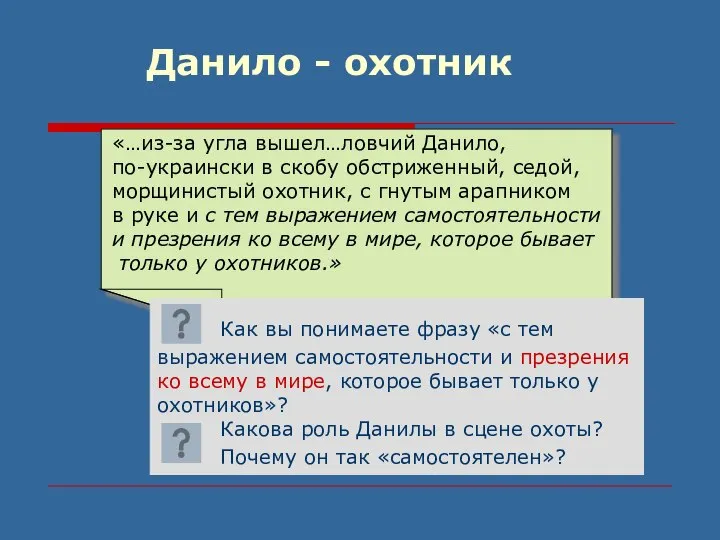 Данило - охотник

«…из-за угла вышел…ловчий Данило, по-украински в скобу обстриженный, седой, морщинистый охотник, с гнутым арапником в руке и с тем выражением самостоятельности и презрения ко всему в мире, которое бывает только у охотников.»

?

Как вы понимаете фразу «с тем выражением самостоятельности и презрения ко всему в мире, которое бывает только у охотников»?

?

Какова роль Данилы в сцене охоты? Почему он так «самостоятелен»?